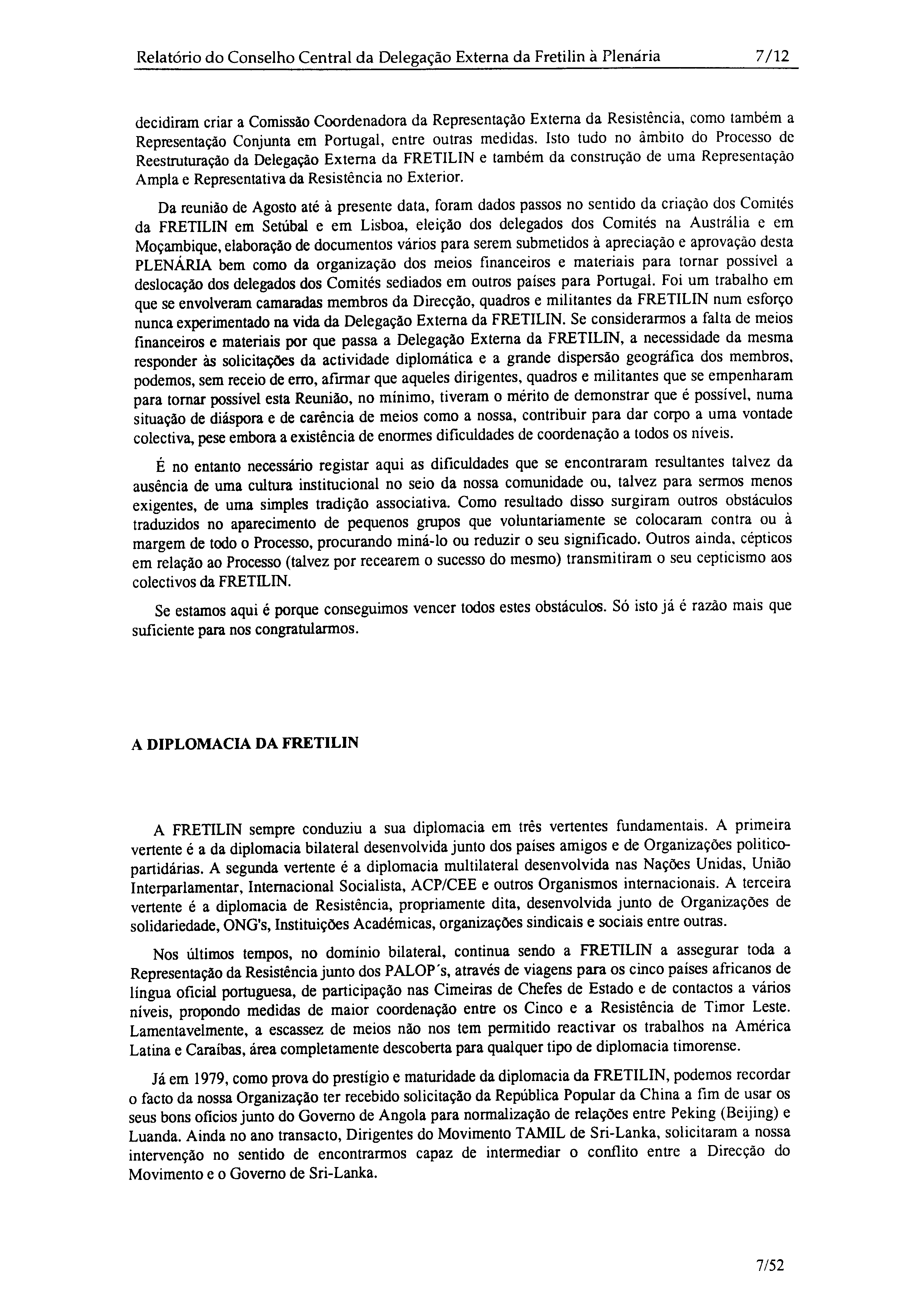 Relatório do Conselho Central da Delegação Externa da Fretilin à Plenária 7/12

decidiram criar a Comissão Coordenadora da Representação Externa da Resistência, como também a Representação Conjunta em Portugal, entre outras medidas. Isto tudo no âmbito do Processo de Reestruturação da Delegação Externa da FRETILIN e também da construção de uma Representação Ampla e Representativa da Resistência no Exterior.

Da reunião de Agosto até à presente data, foram dados passos no sentido da criação dos Comités da FRETILIN em Setúbal e em Lisboa, eleição dos delegados dos Comités na Austrália e em Moçambique, elaboração de documentos vários para serem submetidos à apreciação e aprovação desta PLENÁRIA bem como da organização dos meios financeiros e materiais para tornar possível a deslocação dos delegados dos Comités sediados em outros países para Portugal. Foi um trabalho em que se envolveram camaradas membros da Direcção, quadros e militantes da FRETILIN num esforço nunca experimentado na vida da Delegação Externa da FRETILIN. Se considerarmos a falta de meios financeiros e materiais por que passa a Delegação Externa da FRETILIN, a necessidade da mesma responder às solicitações da actividade diplomática e a grande dispersão geográfica dos membros, podemos, sem receio de erro, afirmar que aqueles dirigentes, quadros e militantes que se empenharam para tornar possível esta Reunião, no mínimo, tiveram o mérito de demonstrar que é possível, numa situação de diáspora e de carência de meios como a nossa, contribuir para dar corpo a uma vontade colectiva, pese embora a existência de enormes dificuldades de coordenação a todos os níveis.

É no entanto necessário registar aqui as dificuldades que se encontraram resultantes talvez da ausência de uma cultura institucional no seio da nossa comunidade ou, talvez para sermos menos exigentes, de uma simples tradição associativa. Como resultado disso surgiram outros obstáculos traduzidos no aparecimento de pequenos grupos que voluntariamente se colocaram contra ou à margem de todo o Processo, procurando miná-lo ou reduzir o seu significado. Outros ainda, cépticos em relação ao Processo (talvez por recearem o sucesso do mesmo) transmitiram o seu cepticismo aos colectivos da FRETILIN.

Se estamos aqui é porque conseguimos vencer todos estes obstáculos. Só isto já é razão mais que suficiente para nos congratularmos.

A DIPLOMACIA DA FRETILIN

A FRETILIN sempre conduziu a sua diplomacia em três vertentes fundamentais. A primeira vertente é a da diplomacia bilateral desenvolvida junto dos países amigos e de Organizações politico-partidárias. A segunda vertente é a diplomacia multilateral desenvolvida nas Nações Unidas, União Interparlamentar, Internacional Socialista, ACP/CEE e outros Organismos internacionais. A terceira vertente é a diplomacia de Resistência, propriamente dita, desenvolvida junto de Organizações de solidariedade, ONG's, Instituições Académicas, organizações sindicais e sociais entre outras.

Nos últimos tempos, no domínio bilateral, continua sendo a FRETILIN a assegurar toda a Representação da Resistência junto dos PALOP's, através de viagens para os cinco países africanos de língua oficial portuguesa, de participação nas Cimeiras de Chefes de Estado e de contactos a vários níveis, propondo medidas de maior coordenação entre os Cinco e a Resistência de Timor Leste. Lamentavelmente, a escassez de meios não nos tem permitido reactivar os trabalhos na América Latina e Caraíbas, área completamente descoberta para qualquer tipo de diplomacia timorense.

Já em 1979, como prova do prestígio e maturidade da diplomacia da FRETILIN, podemos recordar o facto da nossa Organização ter recebido solicitação da República Popular da China a fim de usar os seus bons ofícios junto do Governo de Angola para normalização de relações entre Peking (Beijing) e Luanda. Ainda no ano transacto, Dirigentes do Movimento TAMIL de Sri-Lanka, solicitaram a nossa intervenção no sentido de encontrarmos capaz de intermediar o conflito entre a Direcção do Movimento e o Governo de Sri-Lanka.

7/52